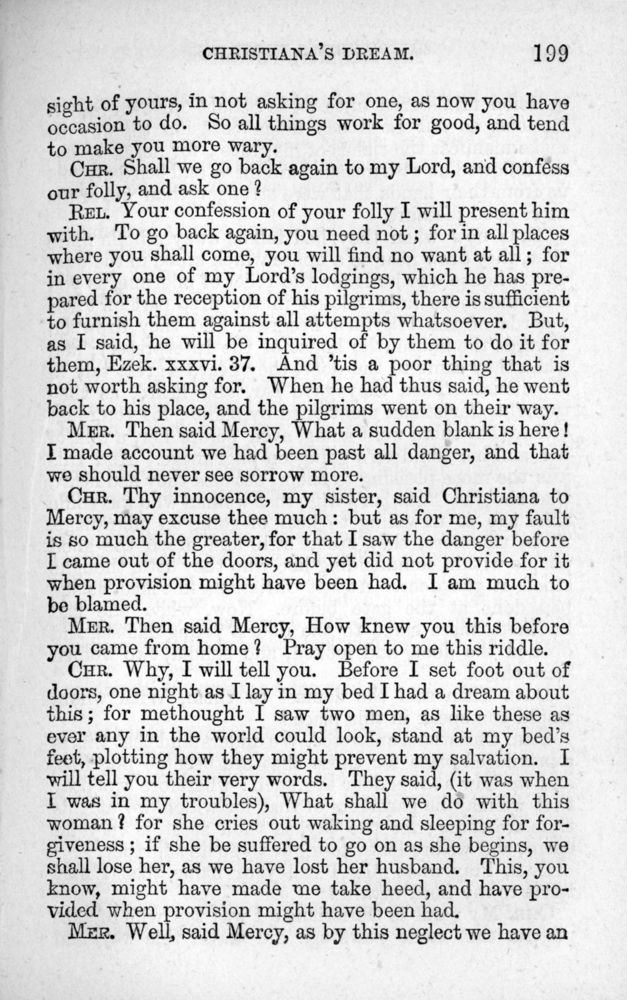 CHRISTIANA'S DREAM. 199

sight of yours, in not asking for one, as now you have occasion to do. So all things work for good, and tend to make you more wary.

CHR. Shall we go back again to my Lord, and confess our folly, and ask one?

REL. Your confession of your folly I will present him with. To go back again, you need not; for in all places where you shall come, you will find no want at all; for in every one of my Lord's lodgings, which he has prepared for the reception of his pilgrims, there is sufficient to furnish them against all attempts whatsoever. But, as I said, he will be inquired of by them to do it for them, Ezek. xxxvi. 37. And 'tis a poor thing that is not worth asking for. When he had thus said, he went back to his place, and the pilgrims went on their way.

MER. Then said Mercy, What a sudden blank is here! I made account we had been past all danger, and that we should never see sorrow more.

CHR. Thy innocence, my sister, said Christiana to Mercy, may excuse thee much: but as for me, my fault is so much the greater, for that I saw the danger before I came out of the doors, and yet did not provide for it when provision might have been had. I am much to be blamed.

MER. Then said Mercy, How knew you this before you came from home? Pray open to me this riddle.

CHR. Why, I will tell you. Before I set foot out of doors, one night as I lay in my bed I had a dream about this; for methought I saw two men, as like these as ever any in the world could look, stand at my bed's feet, plotting how they might prevent my salvation. I will tell you their very words. They said, (it was when I was in my troubles), What shall we do with this woman? for she cries out waking and sleeping for forgiveness; if she be suffered to go on as she begins, we shall lose her, as we have lost her husband. This, you know, might have made me take heed, and have provided when provision might have been had.

MER. Well, said Mercy, as by this neglect we have an